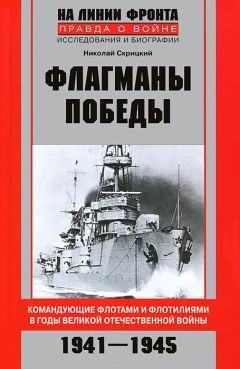 НА ЛИНИИ ФРОНТА
ПРАВДА О ВОЙНЕ
ИССЛЕДОВАНИЯ И БИОГРАФИИ

Николай Скрицкий

ФЛАГМАНЫ ПОБЕДЫ

КОМАНДУЮЩИЕ ФЛОТАМИ И ФЛОТИЛИЯМИ В ГОДЫ ВЕЛИКОЙ ОТЕЧЕСТВЕННОЙ ВОЙНЫ

1941—1945